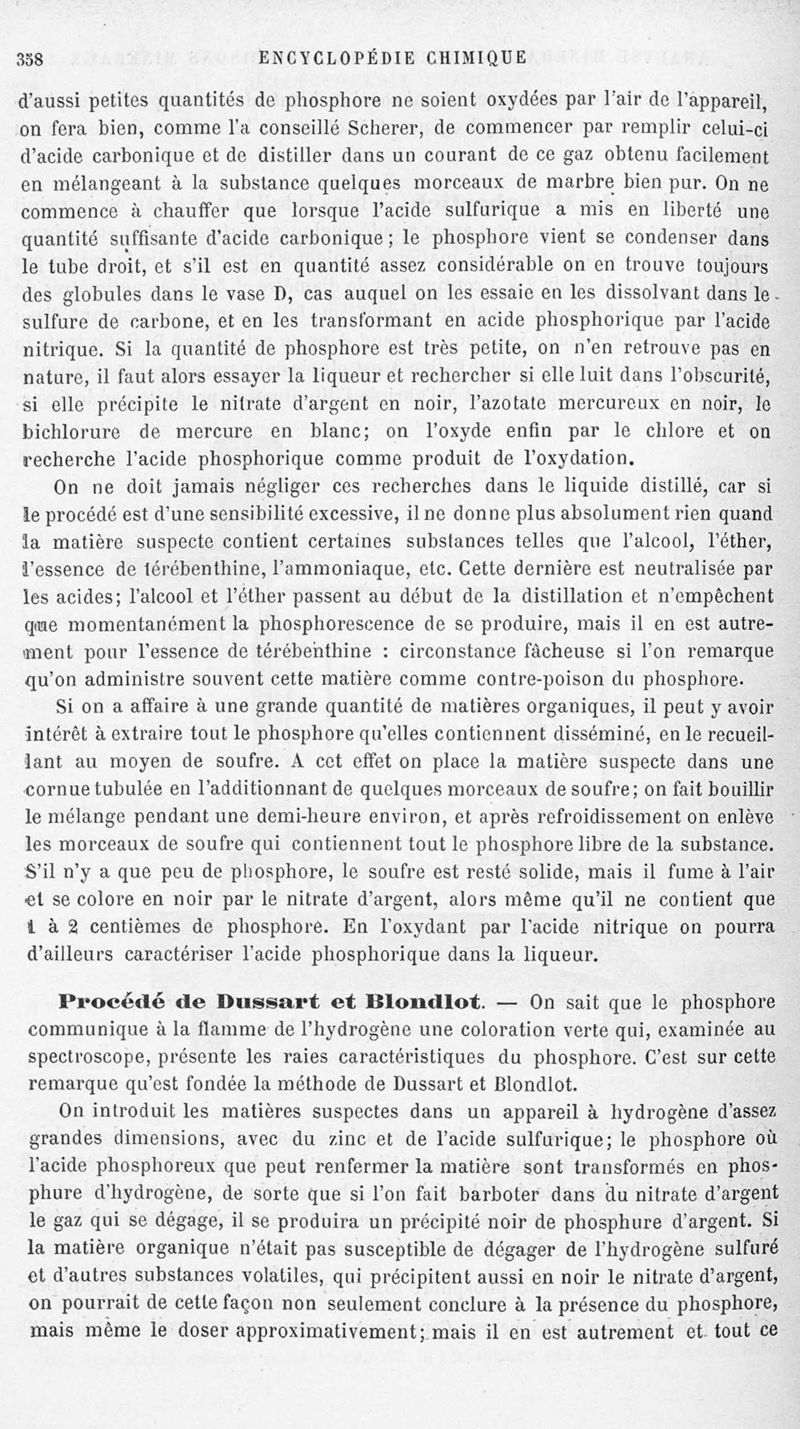 358 ENCYCLOPÉDIE CHIMIQUE

d'aussi petites quantités de phosphore ne soient oxydées par l'air de l'appareil, on fera bien, comme l'a conseillé Scherer, de commencer par remplir celui-ci d'acide carbonique et de distiller dans un courant de ce gaz obtenu facilement en mélangeant à la substance quelques morceaux de marbre bien pur. On ne commence à chauffer que lorsque l'acide sulfurique a mis en liberté une quantité suffisante d'acide carbonique; le phosphore vient se condenser dans le tube droit, et s'il est en quantité assez considérable on en trouve toujours des globules dans le vase D, cas auquel on les essaie en les dissolvant dans le sulfure de carbone, et en les transformant en acide phosphorique par l'acide nitrique. Si la quantité de phosphore est très petite, on n'en retrouve pas en nature, il faut alors essayer la liqueur et rechercher si elle luit dans l'obscurité, si elle précipite le nitrate d'argent en noir, l'azotate mercureux en noir, le bichlorure de mercure en blanc; on l'oxyde enfin par le chlore et on recherche l'acide phosphorique comme produit de l'oxydation.

On ne doit jamais négliger ces recherches dans le liquide distillé, car si le procédé est d'une sensibilité excessive, il ne donne plus absolument rien quand la matière suspecte contient certaines substances telles que l'alcool, l'éther, l'essence de térébenthine, l'ammoniaque, etc. Cette dernière est neutralisée par les acides; l'alcool et l'éther passent au début de la distillation et n'empêchent que momentanément la phosphorescence de se produire, mais il en est autrement pour l'essence de térébenthine : circonstance fâcheuse si l'on remarque qu'on administre souvent cette matière comme contre-poison du phosphore.

Si on a affaire à une grande quantité de matières organiques, il peut y avoir intérêt à extraire tout le phosphore qu'elles contiennent disséminé, en le recueillant au moyen de soufre. A cet effet on place la matière suspecte dans une cornue tubulée en l'additionnant de quelques morceaux de soufre; on fait bouillir le mélange pendant une demi-heure environ, et après refroidissement on enlève les morceaux de soufre qui contiennent tout le phosphore libre de la substance. S'il n'y a que peu de phosphore, le soufre est resté solide, mais il fume à l'air et se colore en noir par le nitrate d'argent, alors même qu'il ne contient que 1 à 2 centièmes de phosphore. En l'oxydant par l'acide nitrique on pourra d'ailleurs caractériser l'acide phosphorique dans la liqueur.

Procédé de Dussart et Blondlot. — On sait que le phosphore communique à la flamme de l'hydrogène une coloration verte qui, examinée au spectroscope, présente les raies caractéristiques du phosphore. C'est sur cette remarque qu'est fondée la méthode de Dussart et Blondlot.

On introduit les matières suspectes dans un appareil à hydrogène d'assez grandes dimensions, avec du zinc et de l'acide sulfurique; le phosphore où l'acide phosphoreux que peut renfermer la matière sont transformés en phosphure d'hydrogène, de sorte que si l'on fait barboter dans du nitrate d'argent le gaz qui se dégage, il se produira un précipité noir de phosphure d'argent. Si la matière organique n'était pas susceptible de dégager de l'hydrogène sulfuré et d'autres substances volatiles, qui précipitent aussi en noir le nitrate d'argent, on pourrait de cette façon non seulement conclure à la présence du phosphore, mais même le doser approximativement; mais il en est autrement et tout ce